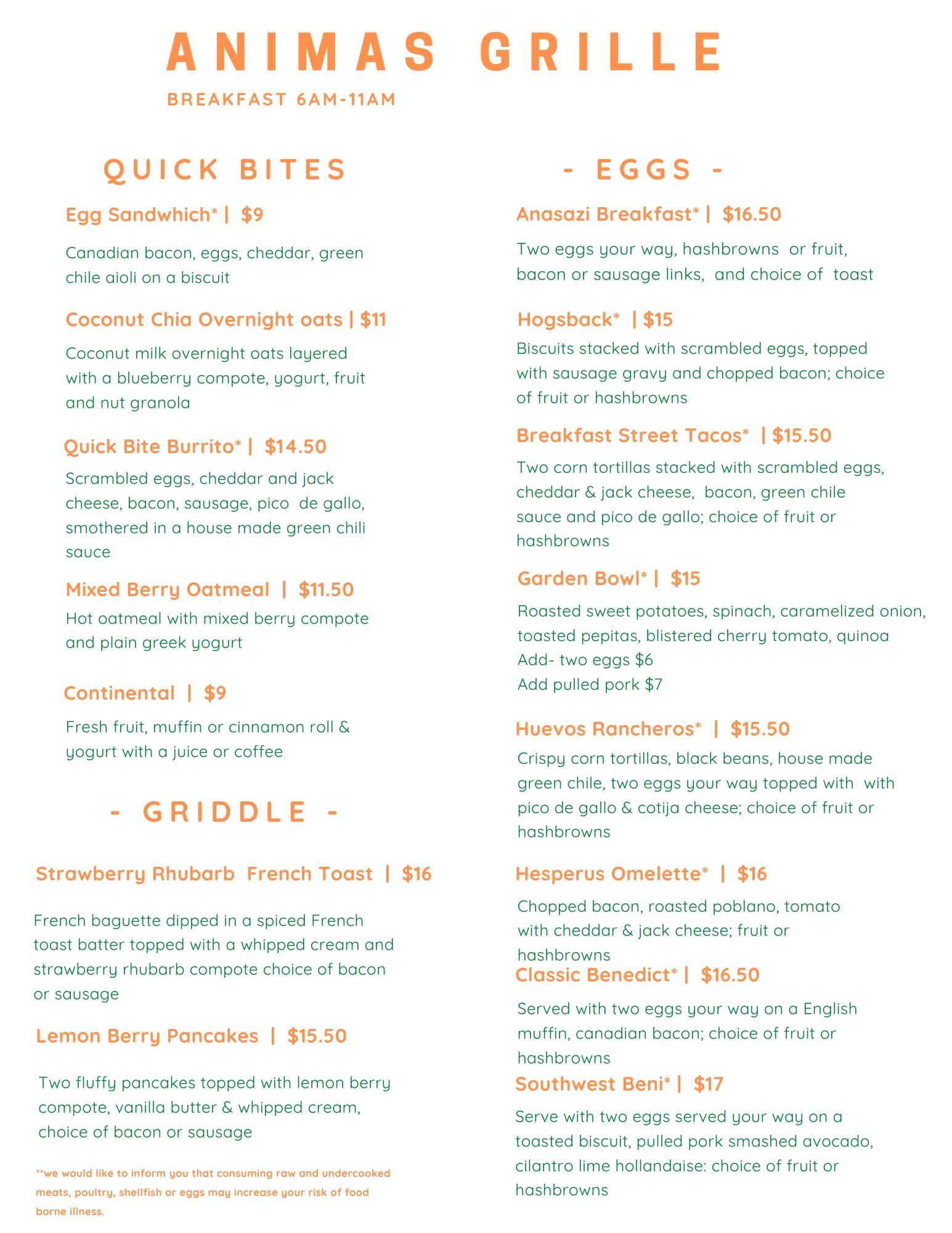 ANIMAS GRILLE
BREAKFAST 6AM-11AM

QUICK BITES

Egg Sandwhich* | $9

Canadian bacon, eggs, cheddar, green chile aioli on a biscuit

Coconut Chia Overnight oats | $11

Coconut milk overnight oats layered with a blueberry compote, yogurt, fruit and nut granola

Quick Bite Burrito* | $14.50

Scrambled eggs, cheddar and jack cheese, bacon, sausage, pico de gallo, smothered in a house made green chili sauce

Mixed Berry Oatmeal | $11.50

Hot oatmeal with mixed berry compote and plain greek yogurt

Continental | $9

Fresh fruit, muffin or cinnamon roll & yogurt with a juice or coffee

- GRIDDLE -

Strawberry Rhubarb French Toast | $16

French baguette dipped in a spiced French toast batter topped with a whipped cream and strawberry rhubarb compote choice of bacon or sausage

Lemon Berry Pancakes | $15.50

Two fluffy pancakes topped with lemon berry compote, vanilla butter & whipped cream, choice of bacon or sausage

**we would like to inform you that consuming raw and undercooked meats, poultry, shellfish or eggs may increase your risk of food borne illness.

- EGGS -

Anasazi Breakfast* | $16.50

Two eggs your way, hashbrowns or fruit, bacon or sausage links, and choice of toast

Hogsback* | $15

Biscuits stacked with scrambled eggs, topped with sausage gravy and chopped bacon; choice of fruit or hashbrowns

Breakfast Street Tacos* | $15.50

Two corn tortillas stacked with scrambled eggs, cheddar & jack cheese, bacon, green chile sauce and pico de gallo; choice of fruit or hashbrowns

Garden Bowl* | $15

Roasted sweet potatoes, spinach, caramelized onion, toasted pepitas, blistered cherry tomato, quinoa
Add- two eggs $6
Add pulled pork $7

Huevos Rancheros* | $15.50

Crispy corn tortillas, black beans, house made green chile, two eggs your way topped with with pico de gallo & cotija cheese; choice of fruit or hashbrowns

Hesperus Omelette* | $16

Chopped bacon, roasted poblano, tomato with cheddar & jack cheese; fruit or hashbrowns

Classic Benedict* | $16.50

Served with two eggs your way on a English muffin, canadian bacon; choice of fruit or hashbrowns

Southwest Beni* | $17

Serve with two eggs served your way on a toasted biscuit, pulled pork smashed avocado, cilantro lime hollandaise: choice of fruit or hashbrowns